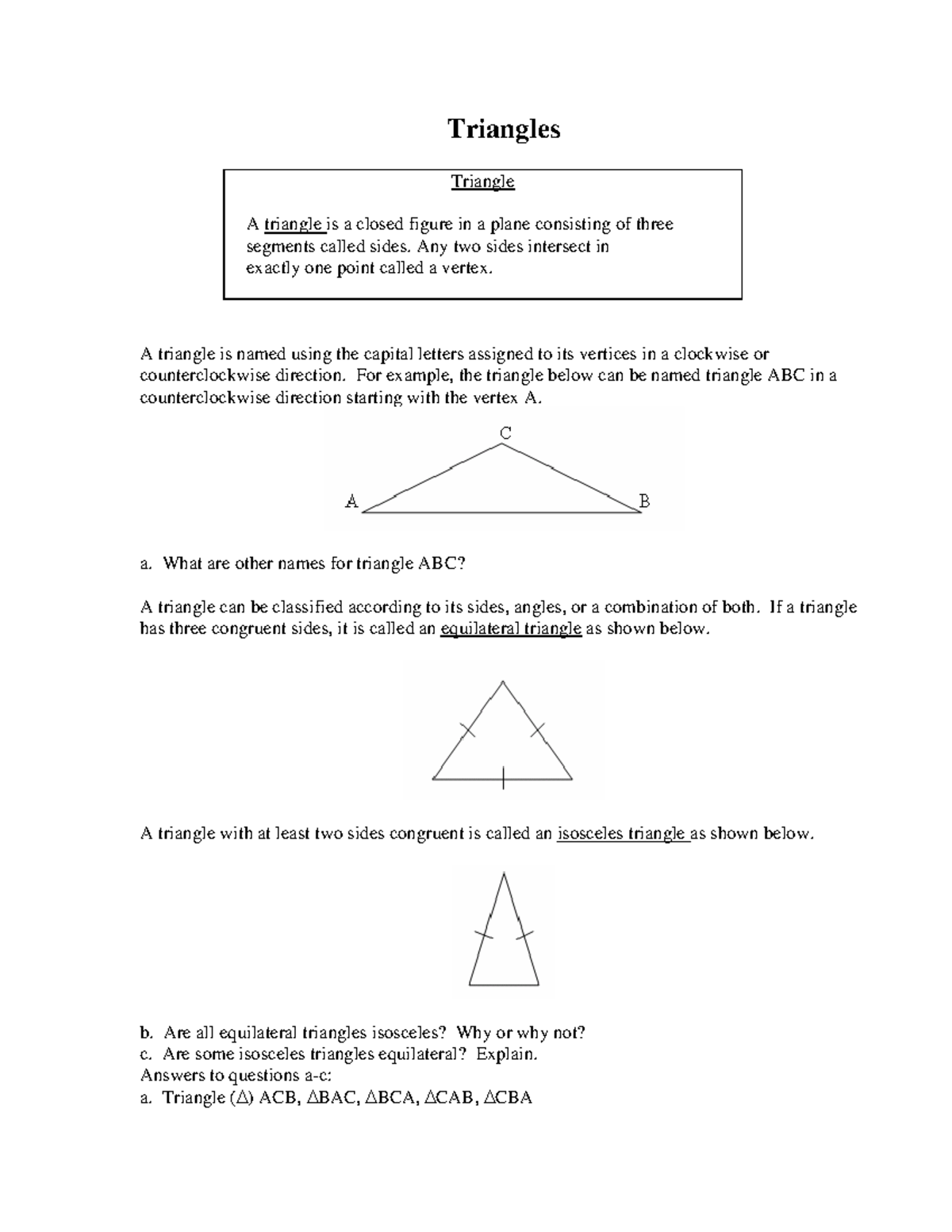 Triangles

Triangle

A triangle is a closed figure in a plane consisting of three segments called sides. Any two sides intersect in exactly one point called a vertex.

A triangle is named using the capital letters assigned to its vertices in a clockwise or counterclockwise direction. For example, the triangle below can be named triangle ABC in a counterclockwise direction starting with the vertex A.

C
A
B

a. What are other names for triangle ABC?

A triangle can be classified according to its sides, angles, or a combination of both. If a triangle has three congruent sides, it is called an equilateral triangle as shown below.

A triangle with at least two sides congruent is called an isosceles triangle as shown below.

b. Are all equilateral triangles isosceles? Why or why not?
c. Are some isosceles triangles equilateral? Explain.
Answers to questions a-c:
a. Triangle ($\Delta$) ACB, $\Delta$BAC, $\Delta$BCA, $\Delta$CAB, $\Delta$CBA